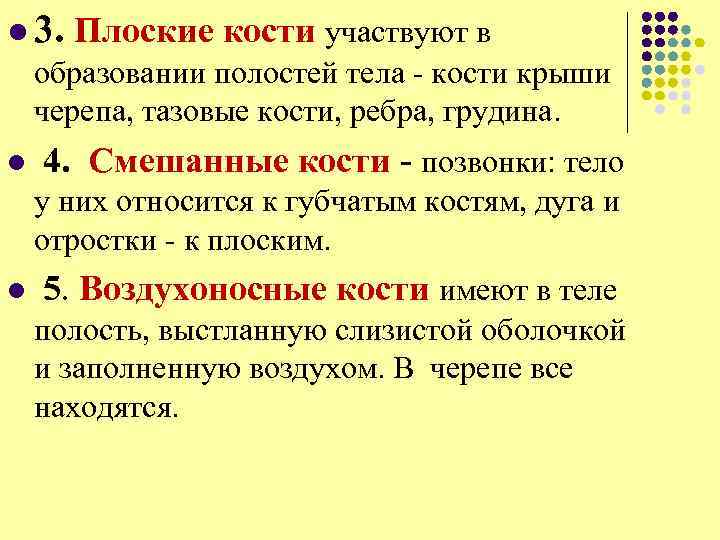 3. Плоские кости участвуют в образовании полостей тела - кости крыши черепа, тазовые кости, ребра, грудина.

4. Смешанные кости - позвонки: тело у них относится к губчатым костям, дуга и отростки - к плоским.

5. Воздухоносные кости имеют в теле полость, выстланную слизистой оболочкой и заполненную воздухом. В черепе все находятся.